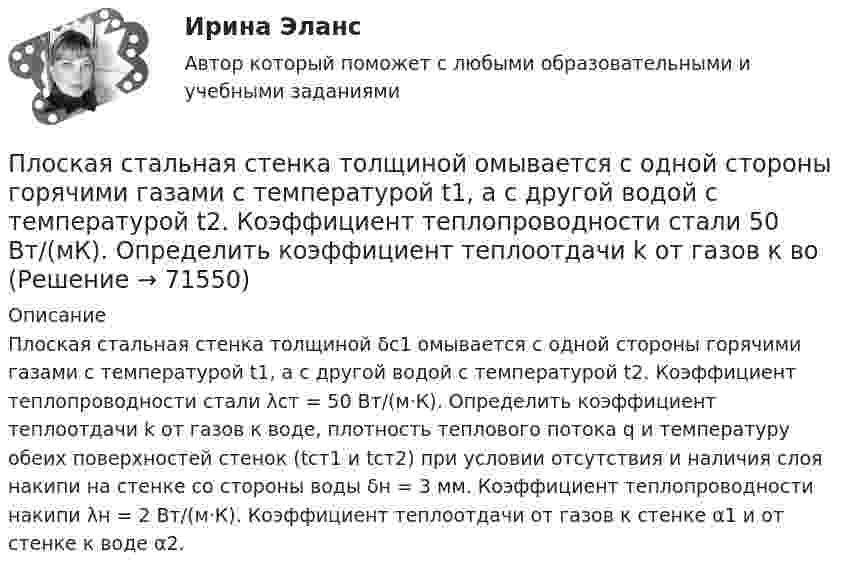 Ирина Эланс

Автор который поможет с любыми образовательными и учебными заданиями

Плоская стальная стенка толщиной омывается с одной стороны горячими газами с температурой t1, а с другой водой с температурой t2. Коэффициент теплопроводности стали 50 Вт/(мК). Определить коэффициент теплоотдачи k от газов к во (Решение → 71550)

Описание

Плоская стальная стенка толщиной δс1 омывается с одной стороны горячими газами с температурой t1, а с другой водой с температурой t2. Коэффициент теплопроводности стали λст = 50 Вт/(м·К). Определить коэффициент теплоотдачи k от газов к воде, плотность теплового потока q и температуру обеих поверхностей стенок (tст1 и tст2) при условии отсутствия и наличия слоя накипи на стенке со стороны воды δн = 3 мм. Коэффициент теплопроводности накипи λн = 2 Вт/(м·К). Коэффициент теплоотдачи от газов к стенке α1 и от стенке к воде α2.